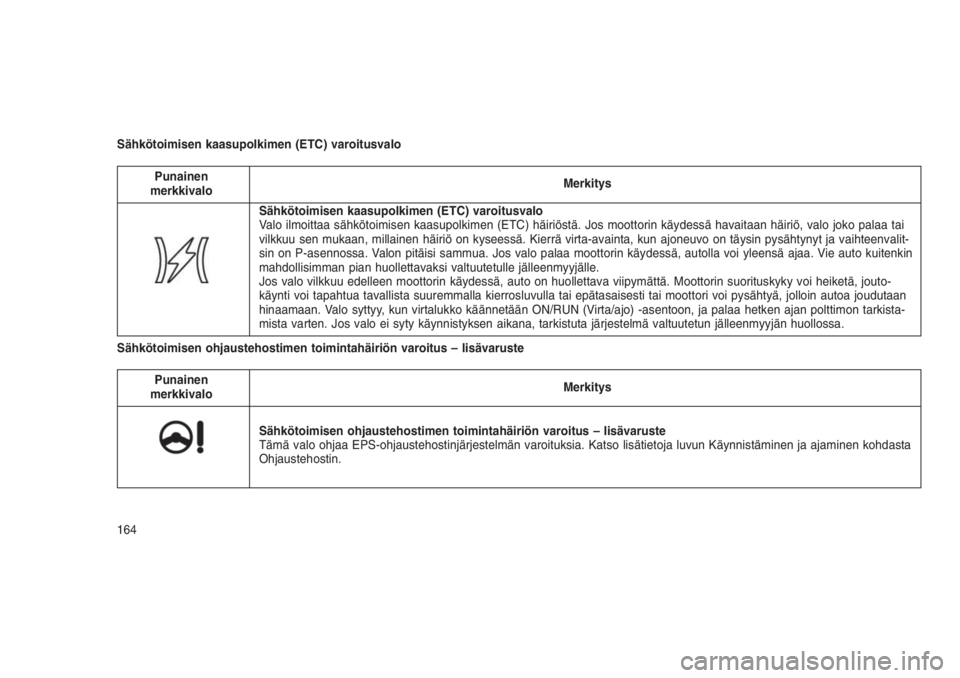 Sähkötoimisen kaasupolkimen (ETC) varoitusvalo

| Punainen merkkivalo | Merkitys |
|---|---|
| | **Sähkötoimisen kaasupolkimen (ETC) varoitusvalo** Valo ilmoittaa sähkötoimisen kaasupolkimen (ETC) häiriöstä. Jos moottorin käydessä havaitaan häiriö, valo joko palaa tai vilkkuu sen mukaan, millainen häiriö on kyseessä. Kierrä virta-avainta, kun ajoneuvo on täysin pysähtynyt ja vaihteenvalitsin on P-asennossa. Valon pitäisi sammua. Jos valo palaa moottorin käydessä, autolla voi yleensä ajaa. Vie auto kuitenkin mahdollisimman pian huollettavaksi valtuutetulle jälleenmyyjälle. Jos valo vilkkuu edelleen moottorin käydessä, auto on huollettava viipymättä. Moottorin suorituskyky voi heiketä, joutokäynti voi tapahtua tavallista suuremmalla kierrosluvulla tai epätasaisesti tai moottori voi pysähtyä, jolloin autoa joudutaan hinaamaan. Valo syttyy, kun virtalukko käännetään ON/RUN (Virta/ajo) -asentoon, ja palaa hetken ajan polttimon tarkistamista varten. Jos valo ei syty käynnistyksen aikana, tarkistuta järjestelmä valtuutetun jälleenmyyjän huollossa. |

Sähkötoimisen ohjaustehostimen toimintahäiriön varoitus – lisävaruste

| Punainen merkkivalo | Merkitys |
|---|---|
| | **Sähkötoimisen ohjaustehostimen toimintahäiriön varoitus – lisävaruste** Tämä valo ohjaa EPS-ohjaustehostinjärjestelmän varoituksia. Katso lisätietoja luvun Käynnistäminen ja ajaminen kohdasta Ohjaustehostin. |

164

carmanualsonline.info